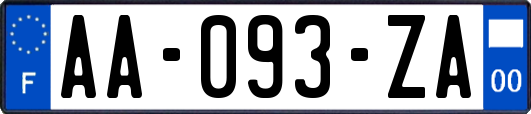 F

AA-093-ZA

00